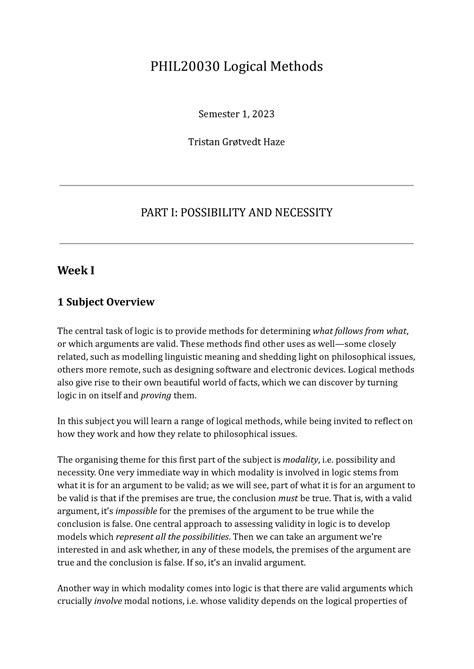 PHIL20030 Logical Methods

Semester 1, 2023

Tristan Grøtvedt Haze

PART I: POSSIBILITY AND NECESSITY

Week I

1 Subject Overview

The central task of logic is to provide methods for determining what follows from what, or which arguments are valid. These methods find other uses as well—some closely related, such as modelling linguistic meaning and shedding light on philosophical issues, others more remote, such as designing software and electronic devices. Logical methods also give rise to their own beautiful world of facts, which we can discover by turning logic in on itself and proving them.

In this subject you will learn a range of logical methods, while being invited to reflect on how they work and how they relate to philosophical issues.

The organising theme for this first part of the subject is modality, i.e. possibility and necessity. One very immediate way in which modality is involved in logic stems from what it is for an argument to be valid; as we will see, part of what it is for an argument to be valid is that if the premises are true, the conclusion must be true. That is, with a valid argument, it's impossible for the premises of the argument to be true while the conclusion is false. One central approach to assessing validity in logic is to develop models which represent all the possibilities. Then we can take an argument we're interested in and ask whether, in any of these models, the premises of the argument are true and the conclusion is false. If so, it's an invalid argument.

Another way in which modality comes into logic is that there are valid arguments which crucially involve modal notions, i.e. whose validity depends on the logical properties of